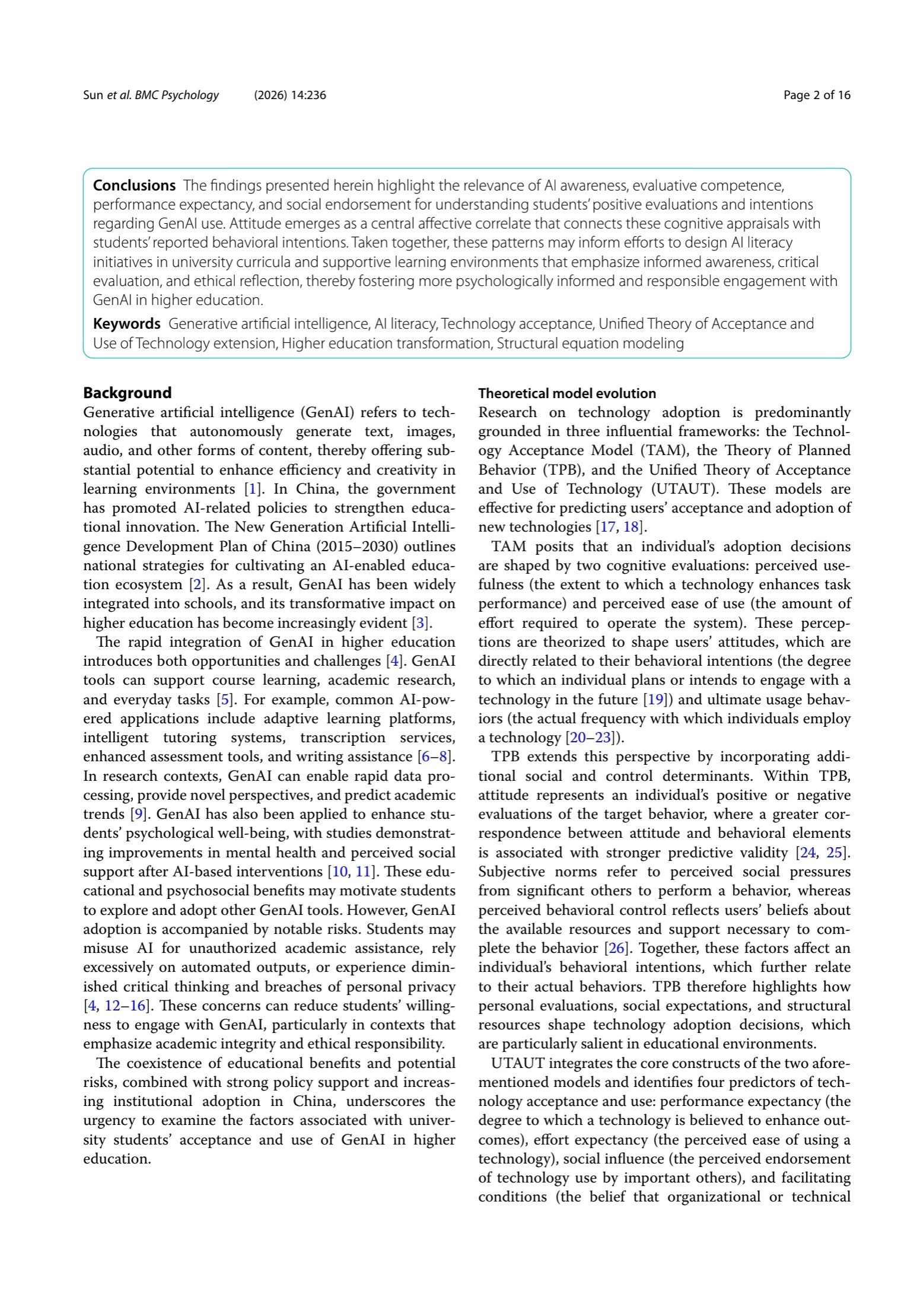 Sun et al. BMC Psychology (2026) 14:236 Page 2 of 16

**Conclusions** The findings presented herein highlight the relevance of AI awareness, evaluative competence, performance expectancy, and social endorsement for understanding students' positive evaluations and intentions regarding GenAI use. Attitude emerges as a central affective correlate that connects these cognitive appraisals with students' reported behavioral intentions. Taken together, these patterns may inform efforts to design AI literacy initiatives in university curricula and supportive learning environments that emphasize informed awareness, critical evaluation, and ethical reflection, thereby fostering more psychologically informed and responsible engagement with GenAI in higher education.

**Keywords** Generative artificial intelligence, AI literacy, Technology acceptance, Unified Theory of Acceptance and Use of Technology extension, Higher education transformation, Structural equation modeling

**Background**
Generative artificial intelligence (GenAI) refers to technologies that autonomously generate text, images, audio, and other forms of content, thereby offering substantial potential to enhance efficiency and creativity in learning environments [1]. In China, the government has promoted AI-related policies to strengthen educational innovation. The New Generation Artificial Intelligence Development Plan of China (2015–2030) outlines national strategies for cultivating an AI-enabled education ecosystem [2]. As a result, GenAI has been widely integrated into schools, and its transformative impact on higher education has become increasingly evident [3].

The rapid integration of GenAI in higher education introduces both opportunities and challenges [4]. GenAI tools can support course learning, academic research, and everyday tasks [5]. For example, common AI-powered applications include adaptive learning platforms, intelligent tutoring systems, transcription services, enhanced assessment tools, and writing assistance [6–8]. In research contexts, GenAI can enable rapid data processing, provide novel perspectives, and predict academic trends [9]. GenAI has also been applied to enhance students' psychological well-being, with studies demonstrating improvements in mental health and perceived social support after AI-based interventions [10, 11]. These educational and psychosocial benefits may motivate students to explore and adopt other GenAI tools. However, GenAI adoption is accompanied by notable risks. Students may misuse AI for unauthorized academic assistance, rely excessively on automated outputs, or experience diminished critical thinking and breaches of personal privacy [4, 12–16]. These concerns can reduce students' willingness to engage with GenAI, particularly in contexts that emphasize academic integrity and ethical responsibility.

The coexistence of educational benefits and potential risks, combined with strong policy support and increasing institutional adoption in China, underscores the urgency to examine the factors associated with university students' acceptance and use of GenAI in higher education.

**Theoretical model evolution**
Research on technology adoption is predominantly grounded in three influential frameworks: the Technology Acceptance Model (TAM), the Theory of Planned Behavior (TPB), and the Unified Theory of Acceptance and Use of Technology (UTAUT). These models are effective for predicting users' acceptance and adoption of new technologies [17, 18].

TAM posits that an individual's adoption decisions are shaped by two cognitive evaluations: perceived usefulness (the extent to which a technology enhances task performance) and perceived ease of use (the amount of effort required to operate the system). These perceptions are theorized to shape users' attitudes, which are directly related to their behavioral intentions (the degree to which an individual plans or intends to engage with a technology in the future [19]) and ultimate usage behaviors (the actual frequency with which individuals employ a technology [20–23]).

TPB extends this perspective by incorporating additional social and control determinants. Within TPB, attitude represents an individual's positive or negative evaluations of the target behavior, where a greater correspondence between attitude and behavioral elements is associated with stronger predictive validity [24, 25]. Subjective norms refer to perceived social pressures from significant others to perform a behavior, whereas perceived behavioral control reflects users' beliefs about the available resources and support necessary to complete the behavior [26]. Together, these factors affect an individual's behavioral intentions, which further relate to their actual behaviors. TPB therefore highlights how personal evaluations, social expectations, and structural resources shape technology adoption decisions, which are particularly salient in educational environments.

UTAUT integrates the core constructs of the two aforementioned models and identifies four predictors of technology acceptance and use: performance expectancy (the degree to which a technology is believed to enhance outcomes), effort expectancy (the perceived ease of using a technology), social influence (the perceived endorsement of technology use by important others), and facilitating conditions (the belief that organizational or technical